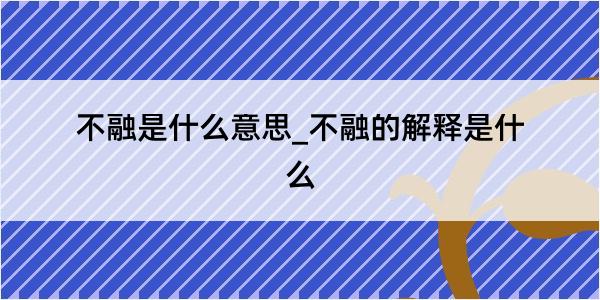 不融是什么意思_不融的解释是什么